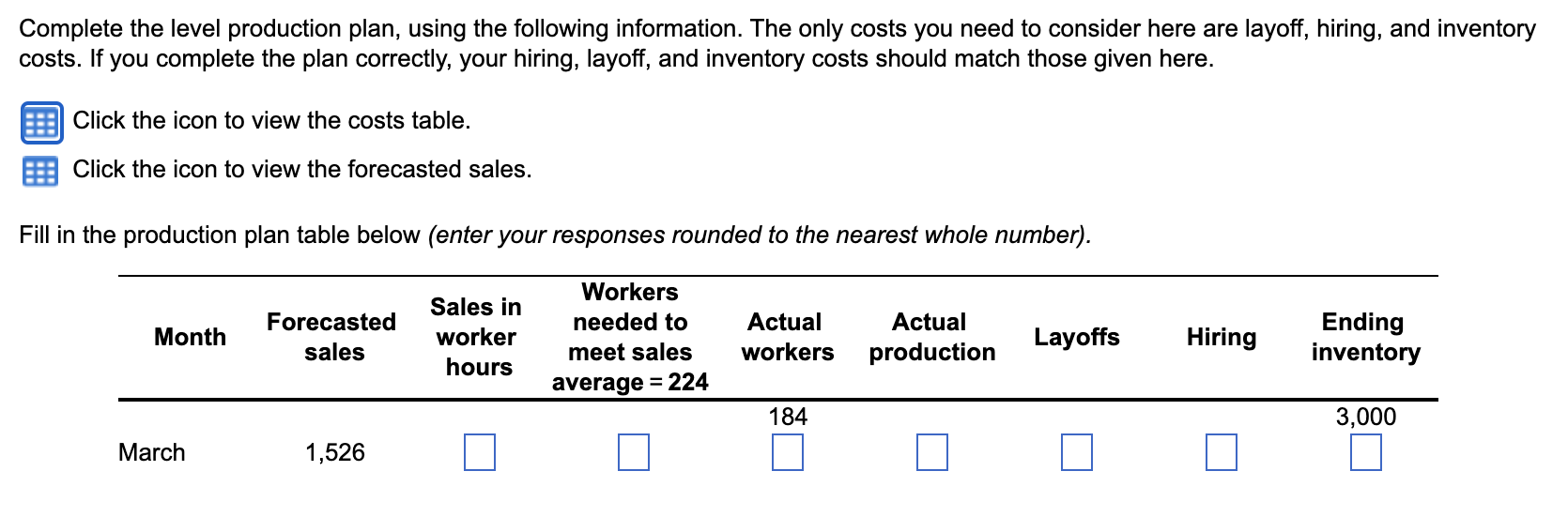 Complete the level production plan, using the following information. The only costs you need to consider here are layoff, hiring, and inventory costs. If you complete the plan correctly, your hiring, layoff, and inventory costs should match those given here.

Click the icon to view the costs table.

Click the icon to view the forecasted sales.

Fill in the production plan table below (enter your responses rounded to the nearest whole number).

| Month | Forecasted sales | Sales in worker hours | Workers needed to meet sales average = 224 | Actual workers | Actual production | Layoffs | Hiring | Ending inventory |
|---|---|---|---|---|---|---|---|---|
| | | | | 184 | | | | 3,000 |
| March | 1,526 | | | | | | | |